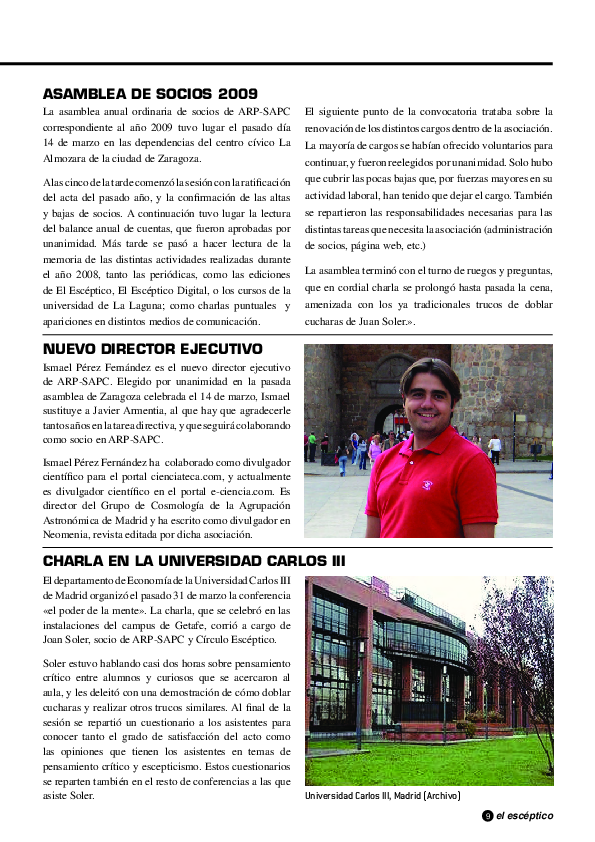 ASAMBLEA DE SOCIOS 2009

La asamblea anual ordinaria de socios de ARP-SAPC correspondiente al año 2009 tuvo lugar el pasado día 14 de marzo en las dependencias del centro cívico La Almozara de la ciudad de Zaragoza.

A las cinco de la tarde comenzó la sesión con la ratificación del acta del pasado año, y la confirmación de las altas y bajas de socios. A continuación tuvo lugar la lectura del balance anual de cuentas, que fueron aprobadas por unanimidad. Más tarde se pasó a hacer lectura de la memoria de las distintas actividades realizadas durante el año 2008, tanto las periódicas, como las ediciones de El Escéptico, El Escéptico Digital, o los cursos de la universidad de La Laguna; como charlas puntuales y apariciones en distintos medios de comunicación.

El siguiente punto de la convocatoria trataba sobre la renovación de los distintos cargos dentro de la asociación. La mayoría de cargos se habían ofrecido voluntarios para continuar, y fueron reelegidos por unanimidad. Solo hubo que cubrir las pocas bajas que, por fuerzas mayores en su actividad laboral, han tenido que dejar el cargo. También se repartieron las responsabilidades necesarias para las distintas tareas que necesita la asociación (administración de socios, página web, etc.)

La asamblea terminó con el turno de ruegos y preguntas, que en cordial charla se prolongó hasta pasada la cena, amenizada con los ya tradicionales trucos de doblar cucharas de Juan Soler.».

NUEVO DIRECTOR EJECUTIVO

Ismael Pérez Fernández es el nuevo director ejecutivo de ARP-SAPC. Elegido por unanimidad en la pasada asamblea de Zaragoza celebrada el 14 de marzo, Ismael sustituye a Javier Armentia, al que hay que agradecerle tantos años en la tarea directiva, y que seguirá colaborando como socio en ARP-SAPC.

Ismael Pérez Fernández ha colaborado como divulgador científico para el portal cienciateca.com, y actualmente es divulgador científico en el portal e-ciencia.com. Es director del Grupo de Cosmología de la Agrupación Astronómica de Madrid y ha escrito como divulgador en Neomenia, revista editada por dicha asociación.

CHARLA EN LA UNIVERSIDAD CARLOS III

El departamento de Economía de la Universidad Carlos III de Madrid organizó el pasado 31 de marzo la conferencia «el poder de la mente». La charla, que se celebró en las instalaciones del campus de Getafe, corrió a cargo de Joan Soler, socio de ARP-SAPC y Círculo Escéptico.

Soler estuvo hablando casi dos horas sobre pensamiento crítico entre alumnos y curiosos que se acercaron al aula, y les deleitó con una demostración de cómo doblar cucharas y realizar otros trucos similares. Al final de la sesión se repartió un cuestionario a los asistentes para conocer tanto el grado de satisfacción del acto como las opiniones que tienen los asistentes en temas de pensamiento crítico y escepticismo. Estos cuestionarios se reparten también en el resto de conferencias a las que asiste Soler.

Universidad Carlos III, Madrid (Archivo)

9 el escéptico